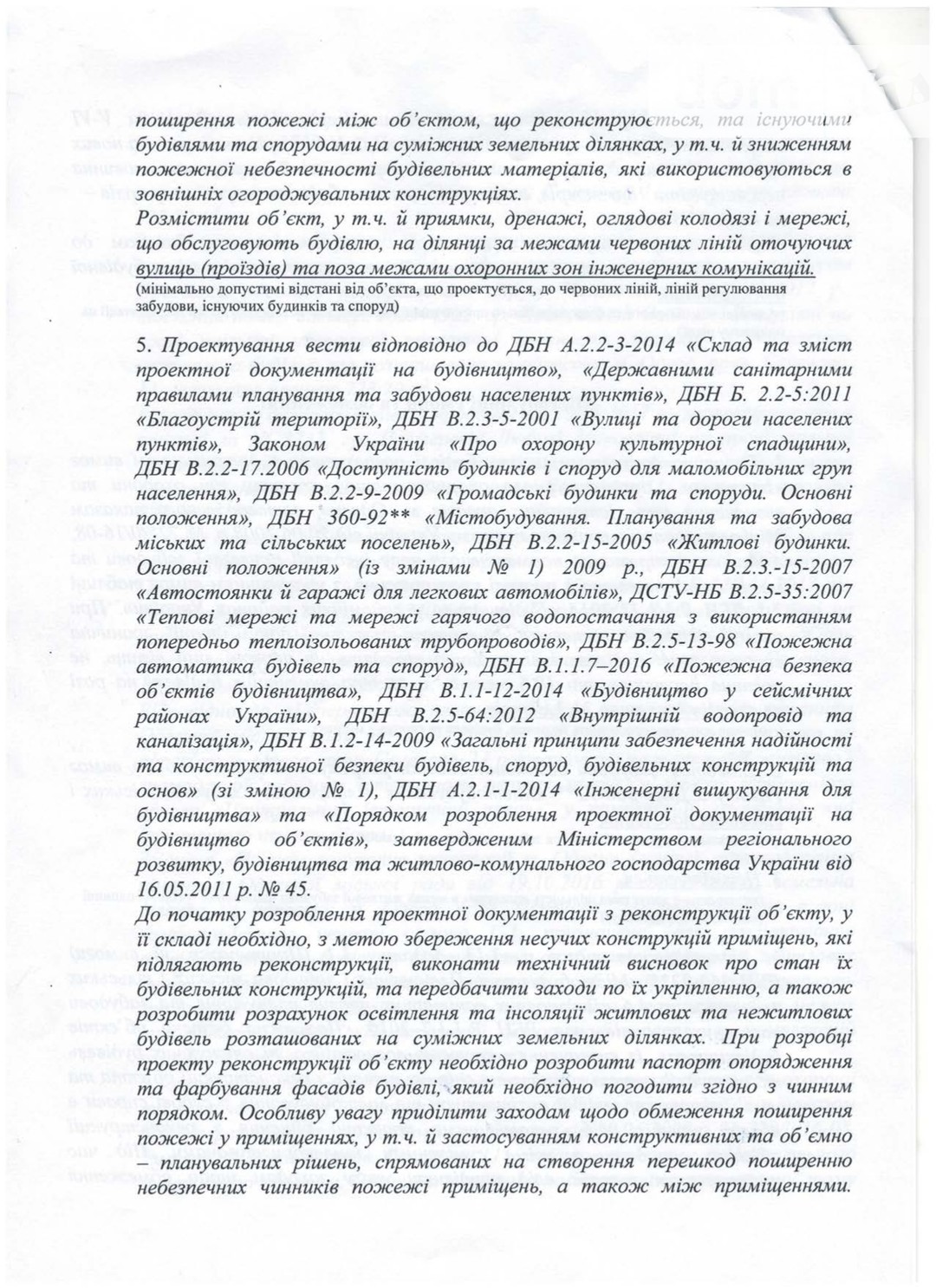 поширення пожежі між об'єктом, що реконструюється, та існуючими будівлями та спорудами на суміжних земельних ділянках, у т.ч. й зниженням пожежної небезпечності будівельних матеріалів, які використовуються в зовнішніх огороджувальних конструкціях.

Розмістити об'єкт, у т.ч. й приямки, дренажі, оглядові колодязі і мережі, що обслуговують будівлю, на ділянці за межами червоних ліній оточуючих вулиць (проїздів) та поза межами охоронних зон інженерних комунікацій.
(мінімально допустимі відстані від об'єкта, що проектується, до червоних ліній, ліній регулювання забудови, існуючих будинків та споруд)

5. Проектування вести відповідно до ДБН А.2.2-3-2014 «Склад та зміст проектної документації на будівництво», «Державними санітарними правилами планування та забудови населених пунктів», ДБН Б. 2.2-5:2011 «Благоустрій території», ДБН В.2.3-5-2001 «Вулиці та дороги населених пунктів», Законом України «Про охорону культурної спадщини», ДБН В.2.2-17.2006 «Доступність будинків і споруд для маломобільних груп населення», ДБН В.2.2-9-2009 «Громадські будинки та споруди. Основні положення», ДБН 360-92** «Містобудування. Планування та забудова міських та сільських поселень», ДБН В.2.2-15-2005 «Житлові будинки. Основні положення» (із змінами № 1) 2009 р., ДБН В.2.3.-15-2007 «Автостоянки й гаражі для легкових автомобілів», ДСТУ-НБ В.2.5-35:2007 «Теплові мережі та мережі гарячого водопостачання з використанням попередньо теплоізольованих трубопроводів», ДБН В.2.5-13-98 «Пожежна автоматика будівель та споруд», ДБН В.1.1.7–2016 «Пожежна безпека об'єктів будівництва», ДБН В.1.1-12-2014 «Будівництво у сейсмічних районах України», ДБН В.2.5-64:2012 «Внутрішній водопровід та каналізація», ДБН В.1.2-14-2009 «Загальні принципи забезпечення надійності та конструктивної безпеки будівель, споруд, будівельних конструкцій та основ» (зі зміною № 1), ДБН А.2.1-1-2014 «Інженерні вишукування для будівництва» та «Порядком розроблення проектної документації на будівництво об'єктів», затвердженим Міністерством регіонального розвитку, будівництва та житлово-комунального господарства України від 16.05.2011 р. № 45.

До початку розроблення проектної документації з реконструкції об'єкту, у її складі необхідно, з метою збереження несучих конструкцій приміщень, які підлягають реконструкції, виконати технічний висновок про стан їх будівельних конструкцій, та передбачити заходи по їх укріпленню, а також розробити розрахунок освітлення та інсоляції житлових та нежитлових будівель розташованих на суміжних земельних ділянках. При розробці проекту реконструкції об'єкту необхідно розробити паспорт опорядження та фарбування фасадів будівлі, який необхідно погодити згідно з чинним порядком. Особливу увагу приділити заходам щодо обмеження поширення пожежі у приміщеннях, у т.ч. й застосуванням конструктивних та об'ємно – планувальних рішень, спрямованих на створення перешкод поширенню небезпечних чинників пожежі приміщень, а також між приміщеннями.